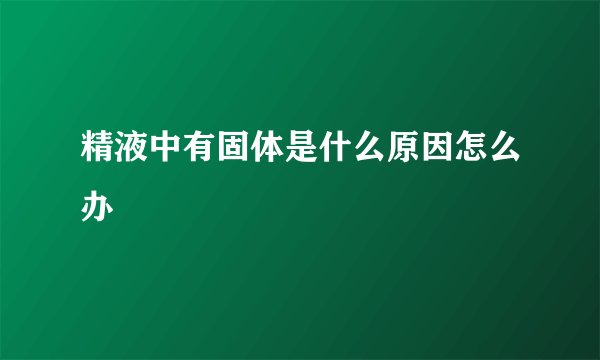 精液中有固体是什么原因怎么办